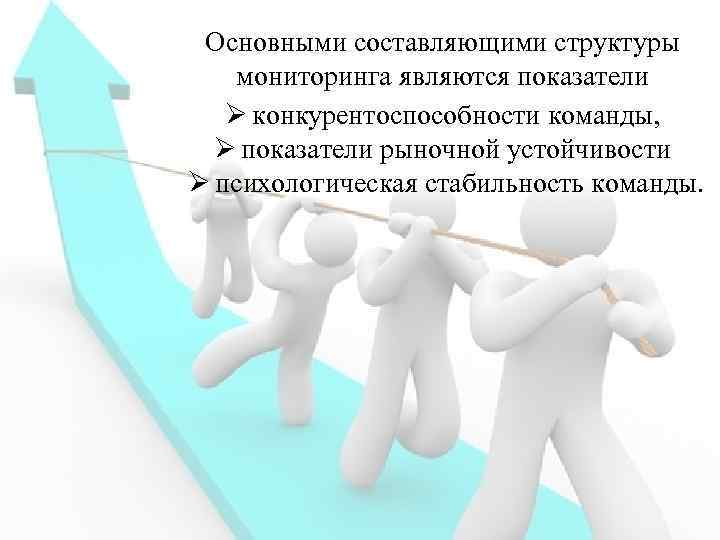 Основными составляющими структуры мониторинга являются показатели

➢ конкурентоспособности команды,
➢ показатели рыночной устойчивости
➢ психологическая стабильность команды.